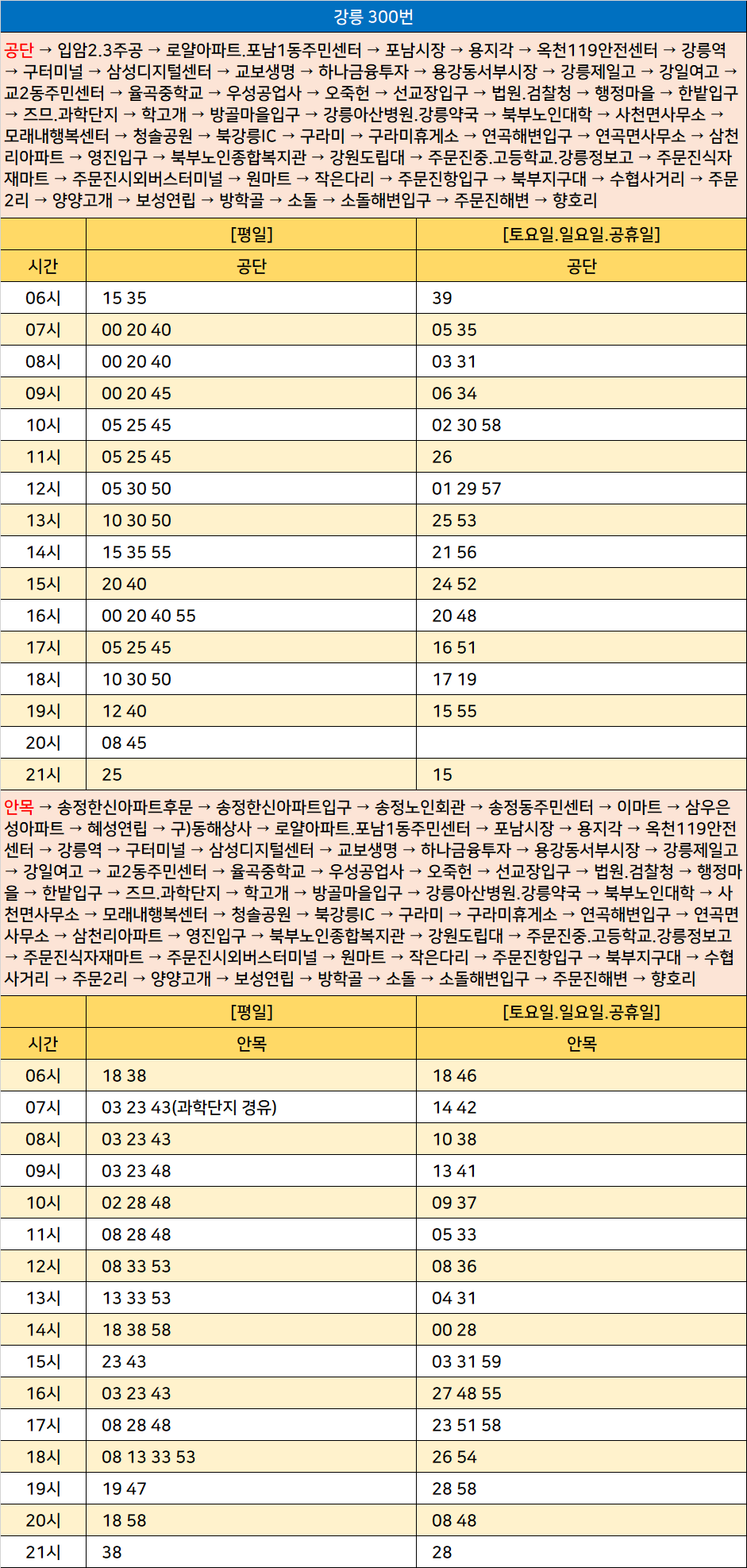 강릉 300번

공단 → 입암2.3주공 → 로얄아파트.포남1동주민센터 → 포남시장 → 용지각 → 옥천119안전센터 → 강릉역 → 구터미널 → 삼성디지털센터 → 교보생명 → 하나금융투자 → 용강동서부시장 → 강릉제일고 → 강일여고 → 교2동주민센터 → 율곡중학교 → 우성공업사 → 오죽헌 → 선교장입구 → 법원.검찰청 → 행정마을 → 한밭입구 → 즈므.과학단지 → 학고개 → 방골마을입구 → 강릉아산병원.강릉약국 → 북부노인대학 → 사천면사무소 → 모래내행복센터 → 청솔공원 → 북강릉IC → 구라미 → 구라미휴게소 → 연곡해변입구 → 연곡면사무소 → 삼천리아파트 → 영진입구 → 북부노인종합복지관 → 강원도립대 → 주문진중.고등학교.강릉정보고 → 주문진식자재마트 → 주문진시외버스터미널 → 원마트 → 작은다리 → 주문진항입구 → 북부지구대 → 수협사거리 → 주문2리 → 양양고개 → 보성연립 → 방학골 → 소돌 → 소돌해변입구 → 주문진해변 → 향호리

|  | [평일] | [토요일.일요일.공휴일] |
|---|---|---|
| 시간 | 공단 | 공단 |
| 06시 | 15 35 | 39 |
| 07시 | 00 20 40 | 05 35 |
| 08시 | 00 20 40 | 03 31 |
| 09시 | 00 20 45 | 06 34 |
| 10시 | 05 25 45 | 02 30 58 |
| 11시 | 05 25 45 | 26 |
| 12시 | 05 30 50 | 01 29 57 |
| 13시 | 10 30 50 | 25 53 |
| 14시 | 15 35 55 | 21 56 |
| 15시 | 20 40 | 24 52 |
| 16시 | 00 20 40 55 | 20 48 |
| 17시 | 05 25 45 | 16 51 |
| 18시 | 10 30 50 | 17 19 |
| 19시 | 12 40 | 15 55 |
| 20시 | 08 45 |  |
| 21시 | 25 | 15 |

안목 → 송정한신아파트후문 → 송정한신아파트입구 → 송정노인회관 → 송정동주민센터 → 이마트 → 삼우은성아파트 → 혜성연립 → 구)동해상사 → 로얄아파트.포남1동주민센터 → 포남시장 → 용지각 → 옥천119안전센터 → 강릉역 → 구터미널 → 삼성디지털센터 → 교보생명 → 하나금융투자 → 용강동서부시장 → 강릉제일고 → 강일여고 → 교2동주민센터 → 율곡중학교 → 우성공업사 → 오죽헌 → 선교장입구 → 법원.검찰청 → 행정마을 → 한밭입구 → 즈므.과학단지 → 학고개 → 방골마을입구 → 강릉아산병원.강릉약국 → 북부노인대학 → 사천면사무소 → 모래내행복센터 → 청솔공원 → 북강릉IC → 구라미 → 구라미휴게소 → 연곡해변입구 → 연곡면사무소 → 삼천리아파트 → 영진입구 → 북부노인종합복지관 → 강원도립대 → 주문진중.고등학교.강릉정보고 → 주문진식자재마트 → 주문진시외버스터미널 → 원마트 → 작은다리 → 주문진항입구 → 북부지구대 → 수협사거리 → 주문2리 → 양양고개 → 보성연립 → 방학골 → 소돌 → 소돌해변입구 → 주문진해변 → 향호리

|  | [평일] | [토요일.일요일.공휴일] |
|---|---|---|
| 시간 | 안목 | 안목 |
| 06시 | 18 38 | 18 46 |
| 07시 | 03 23 43(과학단지 경유) | 14 42 |
| 08시 | 03 23 43 | 10 38 |
| 09시 | 03 23 48 | 13 41 |
| 10시 | 02 28 48 | 09 37 |
| 11시 | 08 28 48 | 05 33 |
| 12시 | 08 33 53 | 08 36 |
| 13시 | 13 33 53 | 04 31 |
| 14시 | 18 38 58 | 00 28 |
| 15시 | 23 43 | 03 31 59 |
| 16시 | 03 23 43 | 27 48 55 |
| 17시 | 08 28 48 | 23 51 58 |
| 18시 | 08 13 33 53 | 26 54 |
| 19시 | 19 47 | 28 58 |
| 20시 | 18 58 | 08 48 |
| 21시 | 38 | 28 |